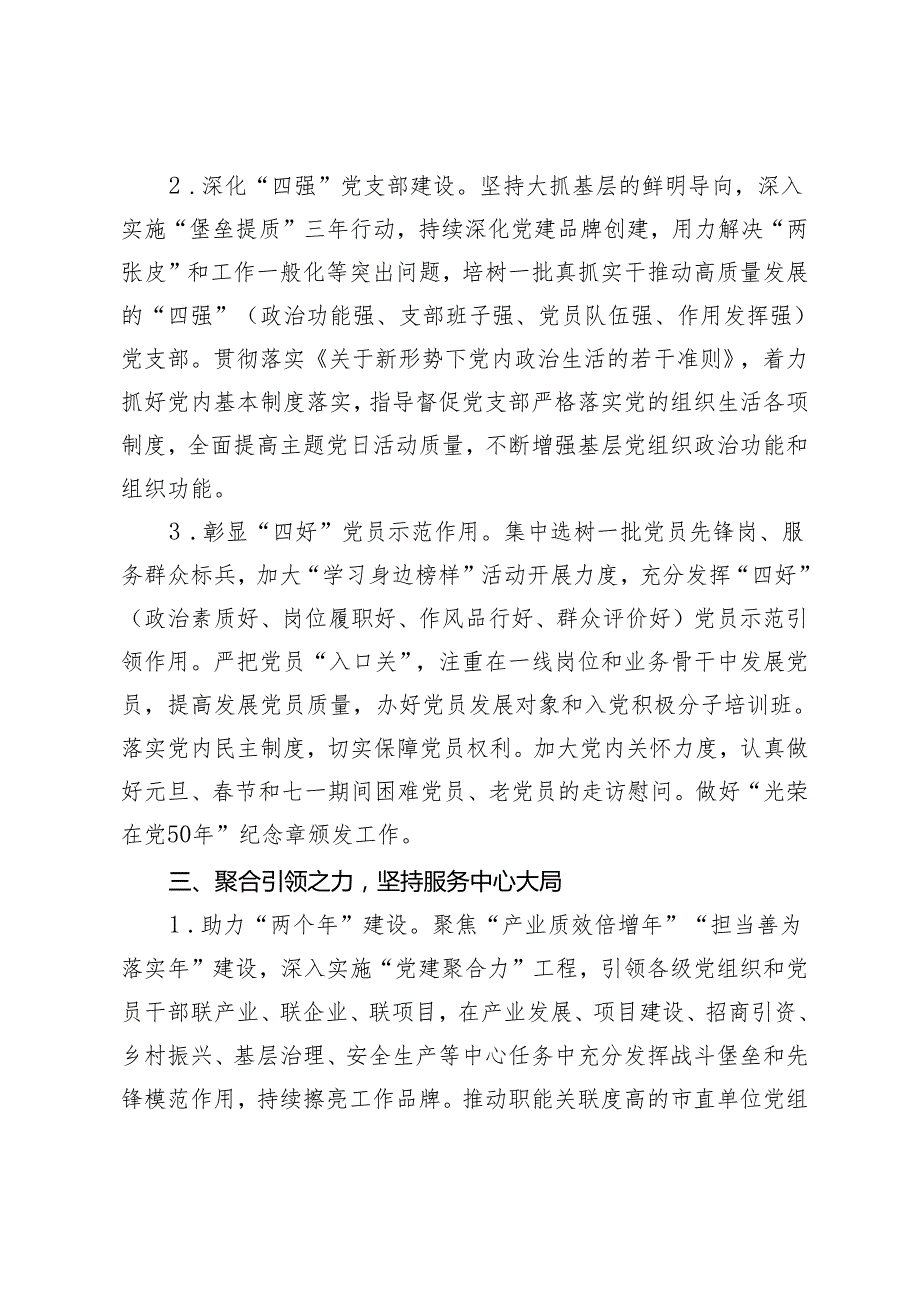 2．深化“四强”党支部建设。坚持大抓基层的鲜明导向，深入实施“堡垒提质”三年行动，持续深化党建品牌创建，用力解决“两张皮”和工作一般化等突出问题，培树一批真抓实干推动高质量发展的“四强”（政治功能强、支部班子强、党员队伍强、作用发挥强）党支部。贯彻落实《关于新形势下党内政治生活的若干准则》，着力抓好党内基本制度落实，指导督促党支部严格落实党的组织生活各项制度，全面提高主题党日活动质量，不断增强基层党组织政治功能和组织功能。

3．彰显“四好”党员示范作用。集中选树一批党员先锋岗、服务群众标兵，加大“学习身边榜样”活动开展力度，充分发挥“四好”（政治素质好、岗位履职好、作风品行好、群众评价好）党员示范引领作用。严把党员“入口关”，注重在一线岗位和业务骨干中发展党员，提高发展党员质量，办好党员发展对象和入党积极分子培训班。落实党内民主制度，切实保障党员权利。加大党内关怀力度，认真做好元旦、春节和七一期间困难党员、老党员的走访慰问。做好“光荣在党50年”纪念章颁发工作。

三、聚合引领之力，坚持服务中心大局

1．助力“两个年”建设。聚焦“产业质效倍增年”“担当善为落实年”建设，深入实施“党建聚合力”工程，引领各级党组织和党员干部联产业、联企业、联项目，在产业发展、项目建设、招商引资、乡村振兴、基层治理、安全生产等中心任务中充分发挥战斗堡垒和先锋模范作用，持续擦亮工作品牌。推动职能关联度高的市直单位党组